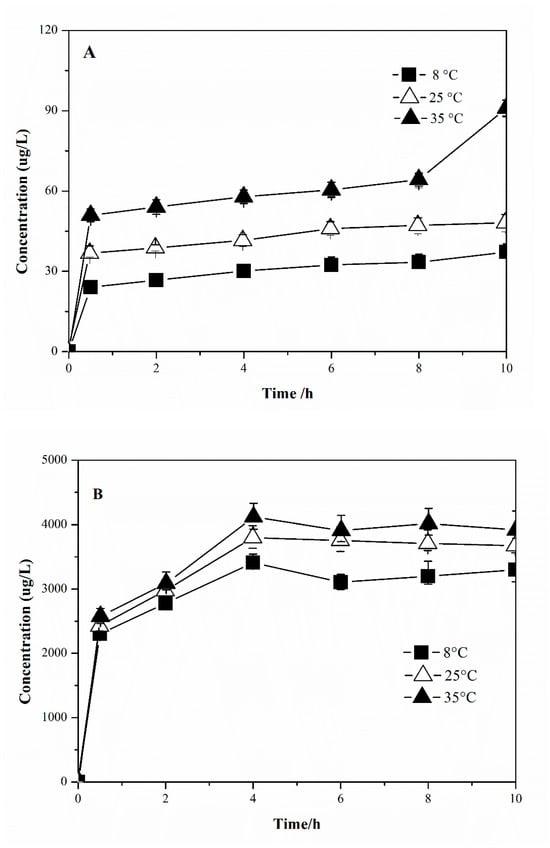 A

8 °C
25 °C
35 °C

Concentration (ug/L)

120
90
60
30
0

0 2 4 6 8 10

Time /h

B

8°C
25°C
35°C

Concentration (ug/L)

5000
4000
3000
2000
1000
0

0 2 4 6 8 10

Time/h